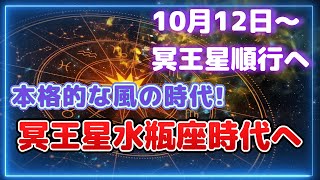 10月12日～
冥王星順行へ

本格的な風の時代!

冥王星水瓶座時代へ